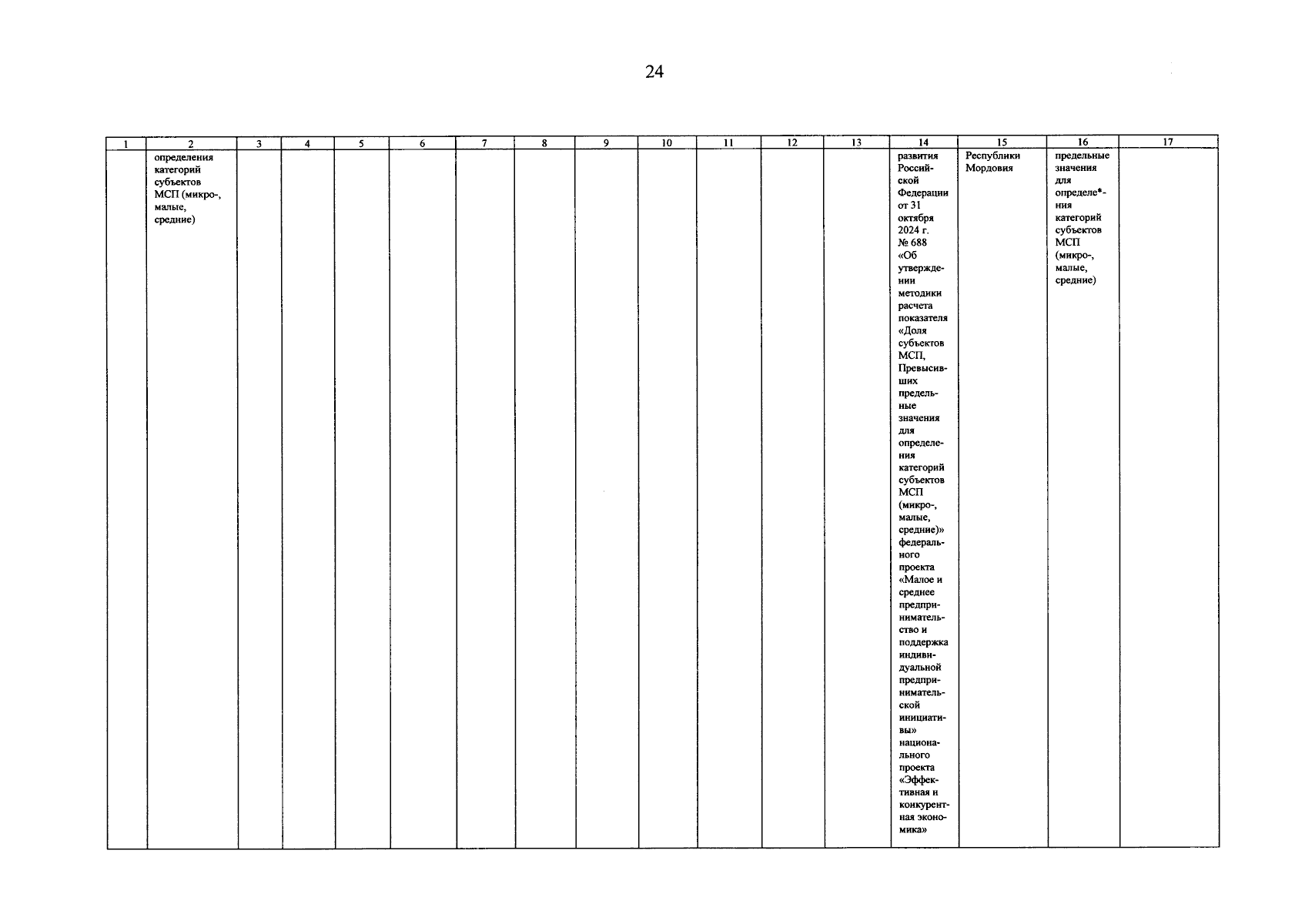 24

| 1 | 2 | 3 | 4 | 5 | 6 | 7 | 8 | 9 | 10 | 11 | 12 | 13 | 14 | 15 | 16 | 17 |
|---|---|---|---|---|---|---|---|---|---|---|---|---|---|---|---|---|
| | определения категорий субъектов МСП (микро-, малые, средние) | | | | | | | | | | | | развития Российской Федерации от 31 октября 2024 г. № 688 «Об утверждении методики расчета показателя «Доля субъектов МСП, Превысивших предельные значения для определения категорий субъектов МСП (микро-, малые, средние)» федерального проекта «Малое и среднее предпринимательство и поддержка индивидуальной предпринимательской инициативы» национального проекта «Эффективная и конкурентная экономика» | Республики Мордовия | предельные значения для определе*-ния категорий субъектов МСП (микро-, малые, средние) | |